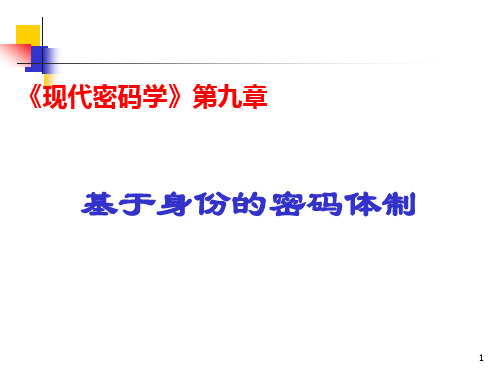 《现代密码学》第九章

基于身份的密码体制

1